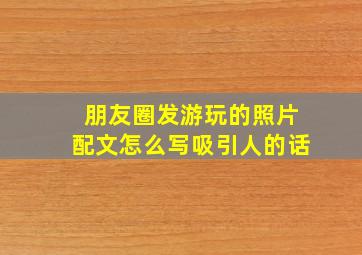 朋友圈发游玩的照片
配文怎么写吸引人的话